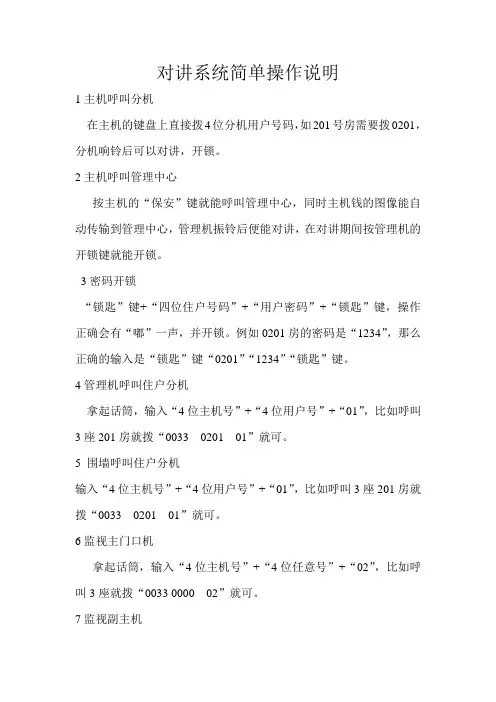 对讲系统简单操作说明

1 主机呼叫分机

在主机的键盘上直接拨4位分机用户号码，如201号房需要拨0201，分机响铃后可以对讲，开锁。

2 主机呼叫管理中心

按主机的“保安”键就能呼叫管理中心，同时主机钱的图像能自动传输到管理中心，管理机振铃后便能对讲，在对讲期间按管理机的开锁键就能开锁。

3 密码开锁

“锁匙”键+“四位住户号码”+“用户密码”+“锁匙”键，操作正确会有“嘟”一声，并开锁。例如0201房的密码是“1234”，那么正确的输入是“锁匙”键“0201”“1234”“锁匙”键。

4 管理机呼叫住户分机

拿起话筒，输入“4位主机号”+“4位用户号”+“01”，比如呼叫3座201房就拨“0033 0201 01”就可。

5 围墙呼叫住户分机

输入“4位主机号”+“4位用户号”+“01”，比如呼叫3座201房就拨“0033 0201 01”就可。

6 监视主门口机

拿起话筒，输入“4位主机号”+“4位任意号”+“02”，比如呼叫3座就拨“0033 0000 02”就可。

7 监视副主机